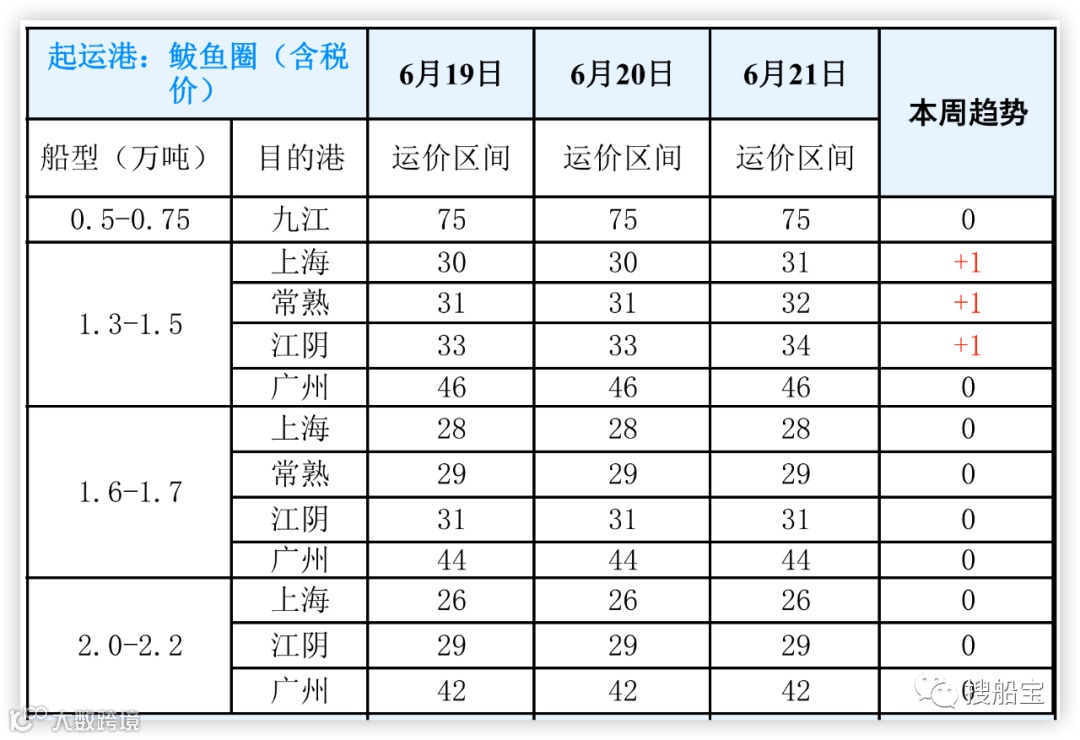 | 起运港：鲅鱼圈（含税价） |  | 6月19日 | 6月20日 | 6月21日 | 本周趋势 |
|---|---|---|---|---|---|
| 船型（万吨） | 目的港 | 运价区间 | 运价区间 | 运价区间 |  |
| 0.5-0.75 | 九江 | 75 | 75 | 75 | 0 |
| 1.3-1.5 | 上海 | 30 | 30 | 31 | +1 |
|  | 常熟 | 31 | 31 | 32 | +1 |
|  | 江阴 | 33 | 33 | 34 | +1 |
|  | 广州 | 46 | 46 | 46 | 0 |
| 1.6-1.7 | 上海 | 28 | 28 | 28 | 0 |
|  | 常熟 | 29 | 29 | 29 | 0 |
|  | 江阴 | 31 | 31 | 31 | 0 |
|  | 广州 | 44 | 44 | 44 | 0 |
| 2.0-2.2 | 上海 | 26 | 26 | 26 | 0 |
|  | 江阴 | 29 | 29 | 29 | 0 |
|  | 广州 | 42 | 42 | 42 | 0 |

搜船宝

大数跨境